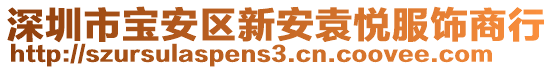 深圳市宝安区新安袁悦服饰商行
http://szursulaspens3.cn.coovee.com